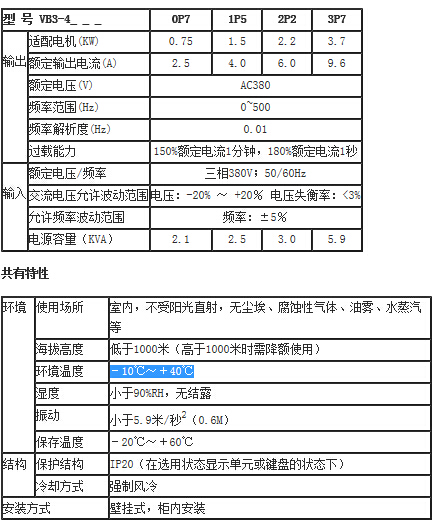 | 型 号 VB3-4_ _ _ | | 0P7 | 1P5 | 2P2 | 3P7 |
|---|---|---|---|---|---|
| 输出 | 适配电机(KW) | 0.75 | 1.5 | 2.2 | 3.7 |
| | 额定输出电流(A) | 2.5 | 4.0 | 6.0 | 9.6 |
| | 额定电压(V) | AC380 | | | |
| | 频率范围(Hz) | 0~500 | | | |
| | 频率解析度(Hz) | 0.01 | | | |
| | 过载能力 | 150%额定电流1分钟，180%额定电流1秒 | | | |
| 输入 | 额定电压/频率 | 三相380V；50/60Hz | | | |
| | 交流电压允许波动范围 | 电压：-20% ～ +20% 电压失衡率：<3% | | | |
| | 允许频率波动范围 | 频率：±5% | | | |
| | 电源容量（KVA） | 2.1 | 2.5 | 3.0 | 5.9 |

共有特性

| 环境 | 使用场所 | 室内，不受阳光直射，无尘埃、腐蚀性气体、油雾、水蒸汽等 |
|---|---|---|
| | 海拔高度 | 低于1000米（高于1000米时需降额使用） |
| | 环境温度 | －10℃～＋40℃ |
| | 湿度 | 小于90%RH，无结露 |
| | 振动 | 小于5.9米/秒$^2$（0.6M） |
| | 保存温度 | －20℃～＋60℃ |
| 结构 | 保护结构 | IP20（在选用状态显示单元或键盘的状态下） |
| | 冷却方式 | 强制风冷 |
| 安装方式 | | 壁挂式，柜内安装 |